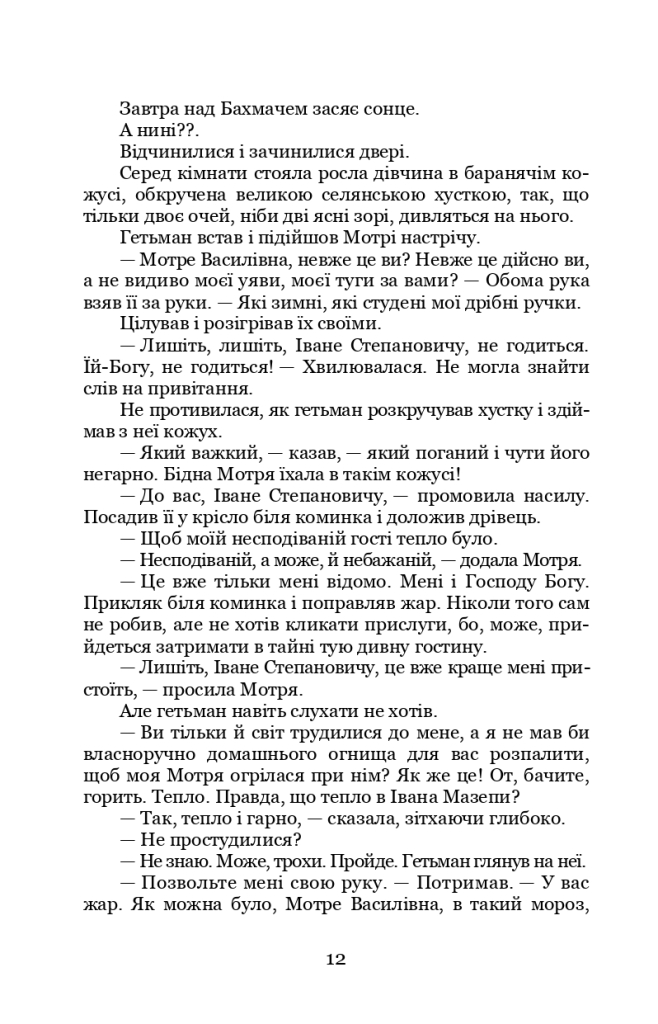 Завтра над Бахмачем засяє сонце.

А нині??.

Відчинилися і зачинилися двері.

Серед кімнати стояла росла дівчина в баранячім кожусі, обкручена великою селянською хусткою, так, що тільки двоє очей, ніби дві ясні зорі, дивляться на нього.

Гетьман встав і підійшов Мотрі настрічу.

— Мотре Василівна, невже це ви? Невже це дійсно ви, а не видиво моєї уяви, моєї туги за вами? — Обома рука взяв її за руки. — Які зимні, які студені мої дрібні ручки.

Цілував і розігрівав їх своїми.

— Лишіть, лишіть, Іване Степановичу, не годиться. Їй-Богу, не годиться! — Хвилювалася. Не могла знайти слів на привітання.

Не противилася, як гетьман розкручував хустку і здіймав з неї кожух.

— Який важкий, — казав, — який поганий і чути його негарно. Бідна Мотря їхала в такім кожусі!

— До вас, Іване Степановичу, — промовила насилу. Посадив її у крісло біля коминка і доложив дрівець.

— Щоб моїй несподіваній гості тепло було.

— Несподіваній, а може, й небажаній, — додала Мотря.

— Це вже тільки мені відомо. Мені і Господу Богу. Прикляк біля коминка і поправляв жар. Ніколи того сам не робив, але не хотів кликати прислуги, бо, може, прийдеться затримати в тайні тую дивну гостину.

— Лишіть, Іване Степановичу, це вже краще мені пристоїть, — просила Мотря.

Але гетьман навіть слухати не хотів.

— Ви тільки й світ трудилися до мене, а я не мав би власноручно домашнього огнища для вас розпалити, щоб моя Мотря огрілася при нім? Як же це! От, бачите, горить. Тепло. Правда, що тепло в Івана Мазепи?

— Так, тепло і гарно, — сказала, зітхаючи глибоко.

— Не простудилися?

— Не знаю. Може, трохи. Пройде. Гетьман глянув на неї.

— Позвольте мені свою руку. — Потримав. — У вас жар. Як можна було, Мотре Василівна, в такий мороз,

12